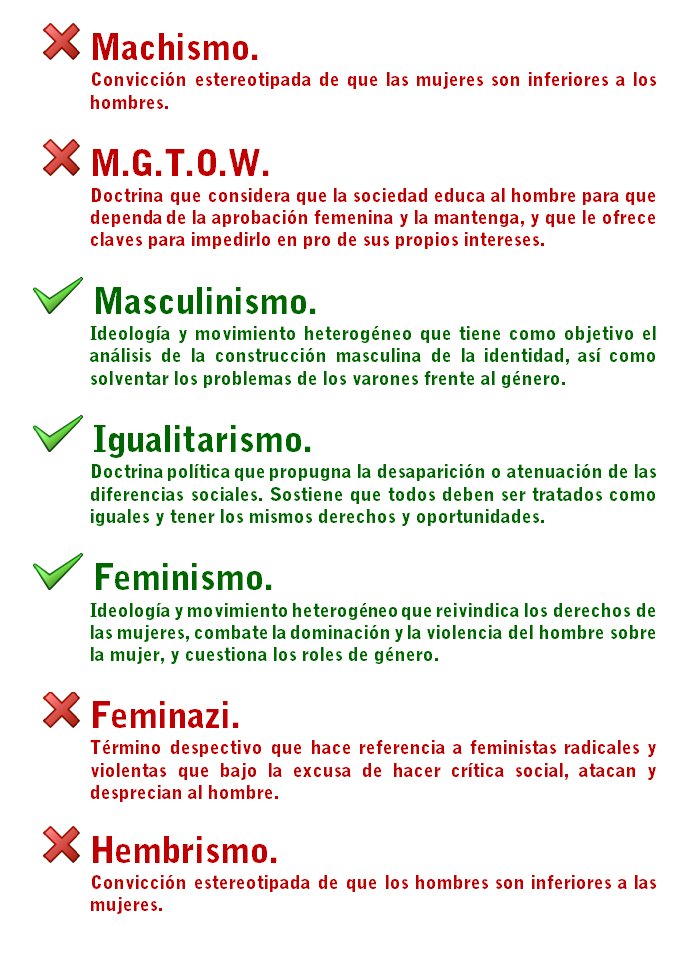 Machismo.
Convicción estereotipada de que las mujeres son inferiores a los hombres.

M.G.T.O.W.
Doctrina que considera que la sociedad educa al hombre para que dependa de la aprobación femenina y la mantenga, y que le ofrece claves para impedirlo en pro de sus propios intereses.

Masculinismo.
Ideología y movimiento heterogéneo que tiene como objetivo el análisis de la construcción masculina de la identidad, así como solventar los problemas de los varones frente al género.

Igualitarismo.
Doctrina política que propugna la desaparición o atenuación de las diferencias sociales. Sostiene que todos deben ser tratados como iguales y tener los mismos derechos y oportunidades.

Feminismo.
Ideología y movimiento heterogéneo que reivindica los derechos de las mujeres, combate la dominación y la violencia del hombre sobre la mujer, y cuestiona los roles de género.

Feminazi.
Término despectivo que hace referencia a feministas radicales y violentas que bajo la excusa de hacer crítica social, atacan y desprecian al hombre.

Hembrismo.
Convicción estereotipada de que los hombres son inferiores a las mujeres.